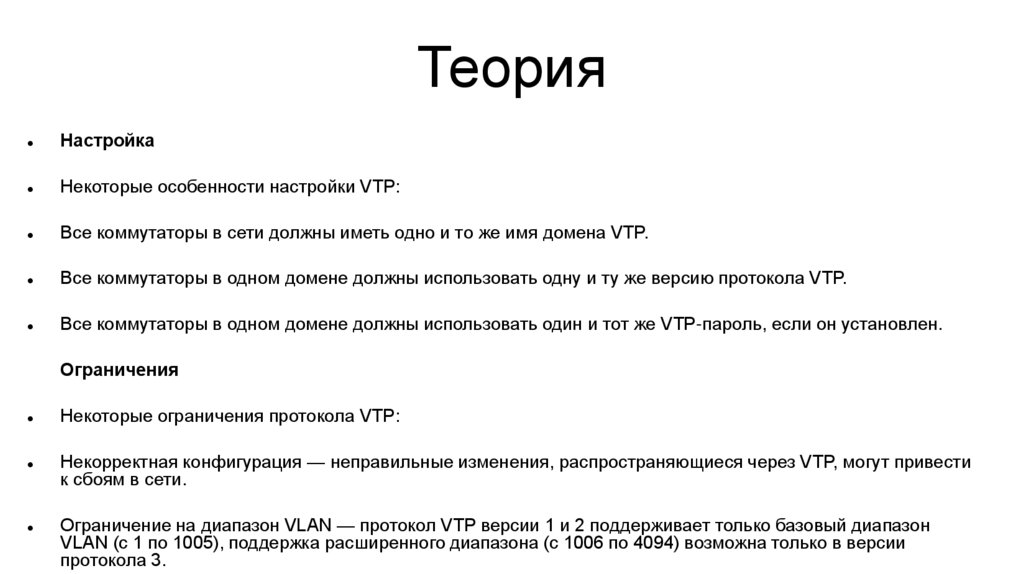 Теория

- Настройка
- Некоторые особенности настройки VTP:
- Все коммутаторы в сети должны иметь одно и то же имя домена VTP.
- Все коммутаторы в одном домене должны использовать одну и ту же версию протокола VTP.
- Все коммутаторы в одном домене должны использовать один и тот же VTP-пароль, если он установлен.

Ограничения

- Некоторые ограничения протокола VTP:
- Некорректная конфигурация — неправильные изменения, распространяющиеся через VTP, могут привести к сбоям в сети.
- Ограничение на диапазон VLAN — протокол VTP версии 1 и 2 поддерживает только базовый диапазон VLAN (с 1 по 1005), поддержка расширенного диапазона (с 1006 по 4094) возможна только в версии протокола 3.